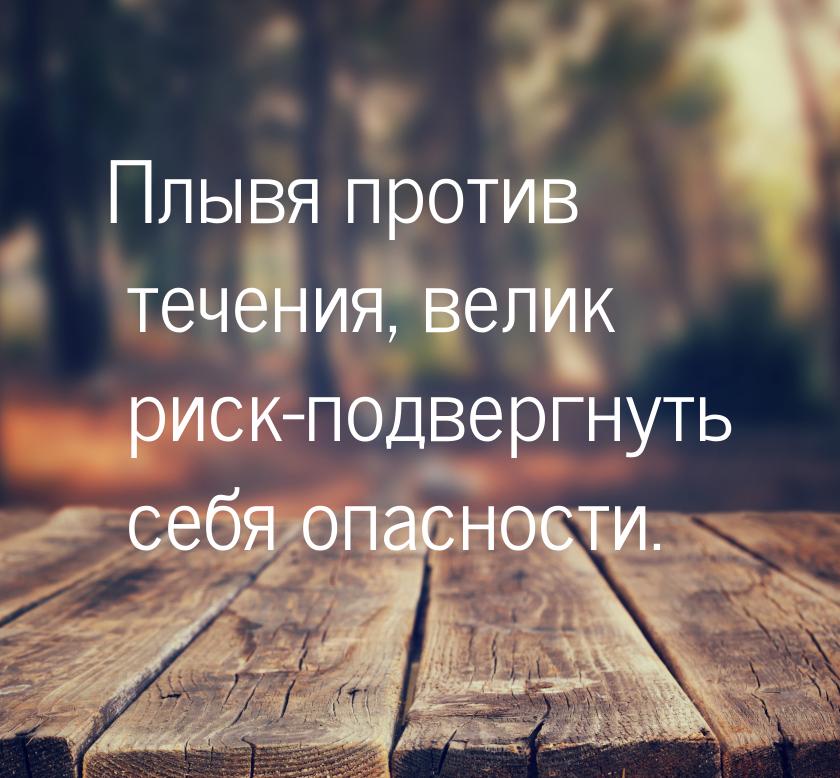 Плывя против течения, велик риск-подвергнуть себя опасности.